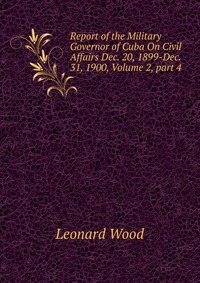 Report of the Military Governor of Cuba On Civil Affairs Dec. 20, 1899-Dec. 31, 1900, Volume 2, part 4

Leonard Wood